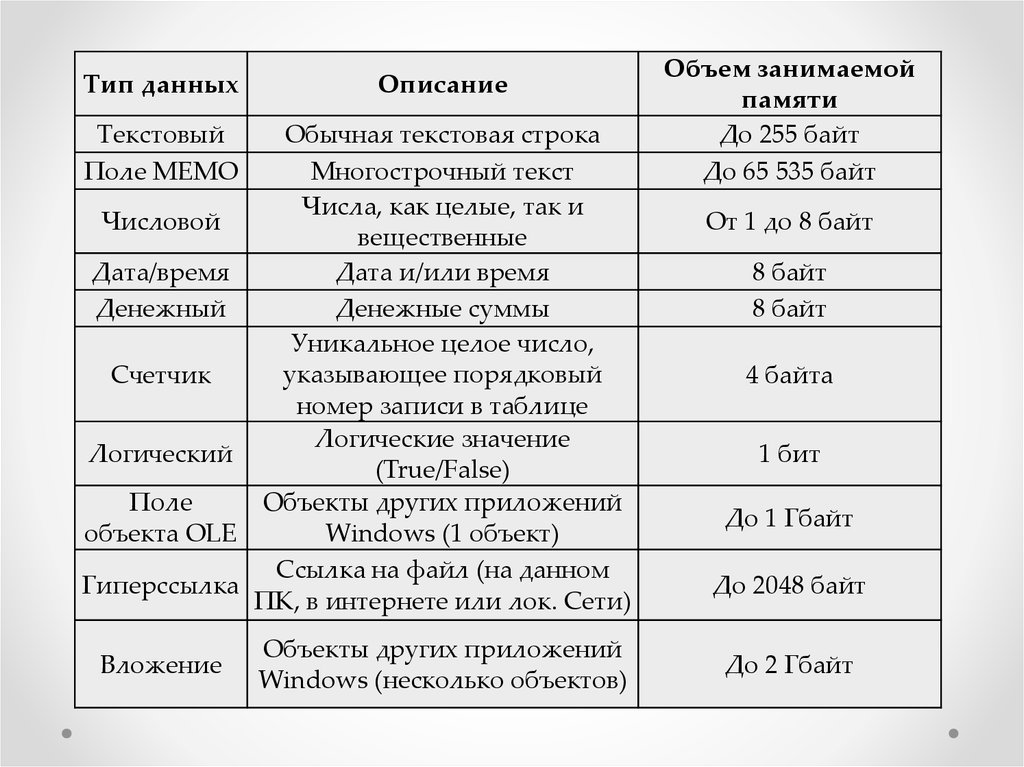 | Тип данных | Описание | Объем занимаемой памяти |
|---|---|---|
| Текстовый | Обычная текстовая строка | До 255 байт |
| Поле МЕМО | Многострочный текст | До 65 535 байт |
| Числовой | Числа, как целые, так и вещественные | От 1 до 8 байт |
| Дата/время | Дата и/или время | 8 байт |
| Денежный | Денежные суммы | 8 байт |
| Счетчик | Уникальное целое число, указывающее порядковый номер записи в таблице | 4 байта |
| Логический | Логические значение (True/False) | 1 бит |
| Поле объекта OLE | Объекты других приложений Windows (1 объект) | До 1 Гбайт |
| Гиперссылка | Ссылка на файл (на данном ПК, в интернете или лок. Сети) | До 2048 байт |
| Вложение | Объекты других приложений Windows (несколько объектов) | До 2 Гбайт |